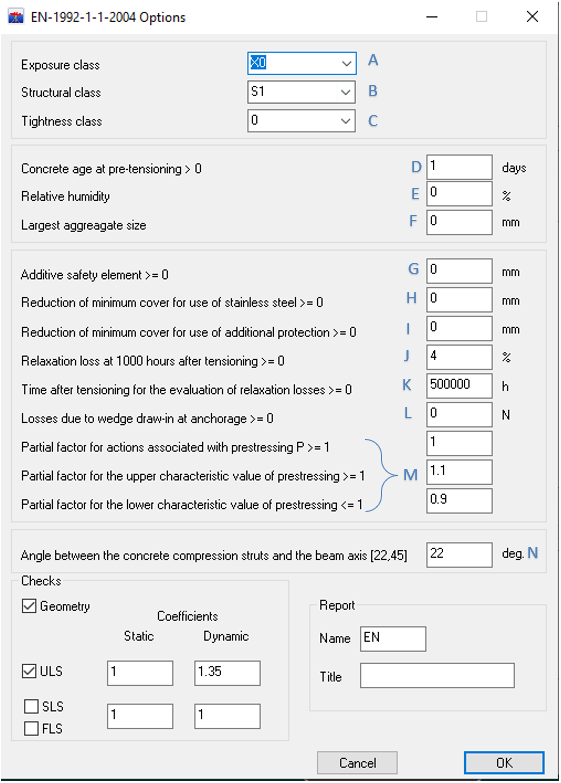 EN-1992-1-1-2004 Options

Exposure class X0 A
Structural class S1 B
Tightness class 0 C

Concrete age at pre-tensioning > 0 D 1 days
Relative humidity E 0 %
Largest aggreagate size F 0 mm

Additive safety element >= 0 G 0 mm
Reduction of minimum cover for use of stainless steel >= 0 H 0 mm
Reduction of minimum cover for use of additional protection >= 0 I 0 mm
Relaxation loss at 1000 hours after tensioning >= 0 J 4 %
Time after tensioning for the evaluation of relaxation losses >= 0 K 500000 h
Losses due to wedge draw-in at anchorage >= 0 L 0 N
Partial factor for actions associated with prestressing P >= 1 1
Partial factor for the upper characteristic value of prestressing >= 1 M 1.1
Partial factor for the lower characteristic value of prestressing <= 1 0.9

Angle between the concrete compression struts and the beam axis [22,45] 22 deg. N

Checks
Geometry
Coefficients
Static Dynamic
ULS 1 1.35
SLS 1 1
FLS

Report
Name EN
Title

Cancel
OK